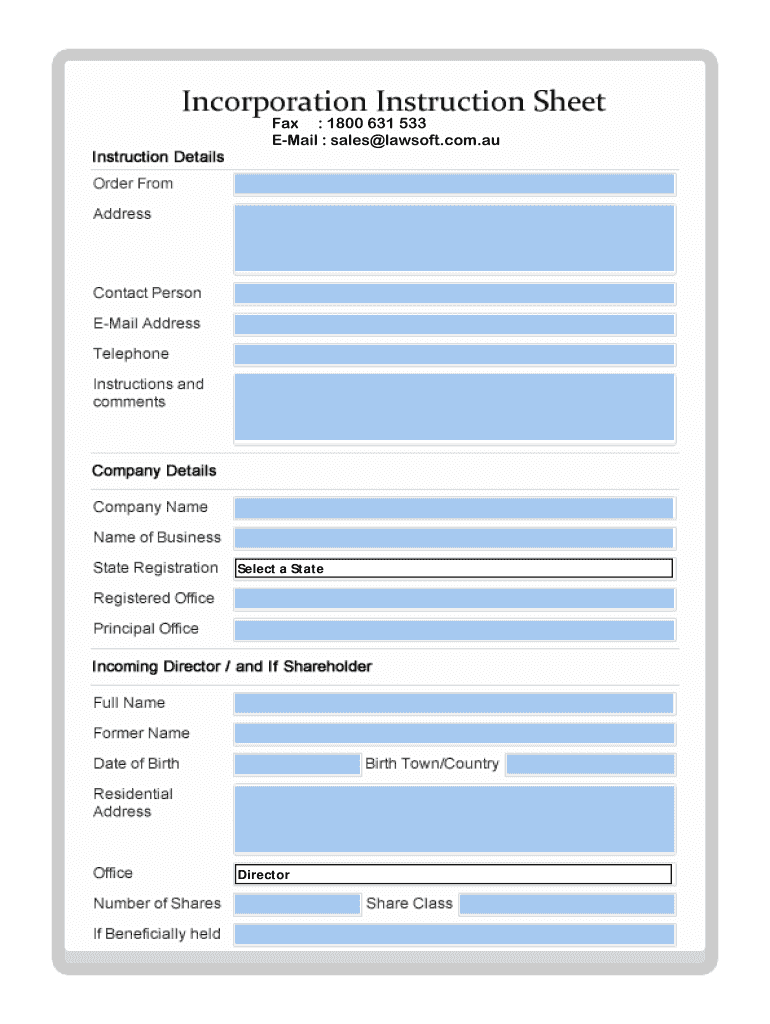 Incorporation Instruction Sheet

Fax : 1800 631 533
E-Mail : sales@lawsoft.com.au

Instruction Details

Order From

Address

Contact Person

E-Mail Address

Telephone

Instructions and comments

Company Details

Company Name

Name of Business

State Registration
Select a State

Registered Office

Principal Office

Incoming Director / and If Shareholder

Full Name

Former Name

Date of Birth
Birth Town/Country

Residential Address

Office
Director

Number of Shares
Share Class

If Beneficially held